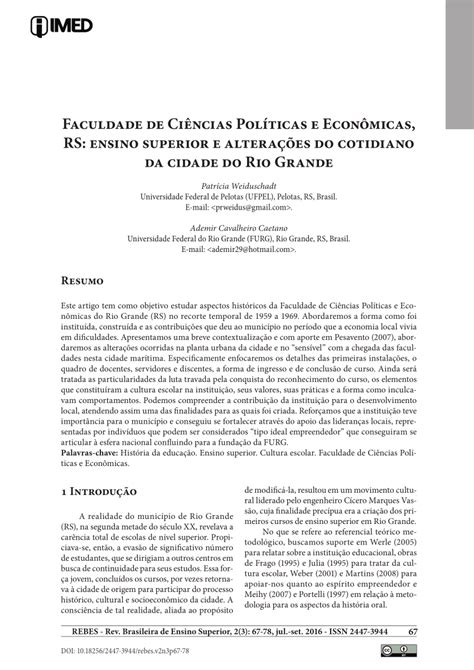 IMED

Faculdade de Ciências Políticas e Econômicas, RS: ensino superior e alterações do cotidiano da cidade do Rio Grande

Patrícia Weiduschadt
Universidade Federal de Pelotas (UFPEL), Pelotas, RS, Brasil.
E-mail: <prweidus@gmail.com>.

Ademir Cavalheiro Caetano
Universidade Federal do Rio Grande (FURG), Rio Grande, RS, Brasil.
E-mail: <ademir29@hotmail.com>.

Resumo

Este artigo tem como objetivo estudar aspectos históricos da Faculdade de Ciências Políticas e Econômicas do Rio Grande (RS) no recorte temporal de 1959 a 1969. Abordaremos a forma como foi instituída, construída e as contribuições que deu ao município no período que a economia local vivia em dificuldades. Apresentamos uma breve contextualização e com aporte em Pesavento (2007), abordaremos as alterações ocorridas na planta urbana da cidade e no "sensível" com a chegada das faculdades nesta cidade marítima. Especificamente enfocaremos os detalhes das primeiras instalações, o quadro de docentes, servidores e discentes, a forma de ingresso e de conclusão de curso. Ainda será tratada as particularidades da luta travada pela conquista do reconhecimento do curso, os elementos que constituíram a cultura escolar na instituição, seus valores, suas práticas e a forma como inculcavam comportamentos. Podemos compreender a contribuição da instituição para o desenvolvimento local, atendendo assim uma das finalidades para as quais foi criada. Reforçamos que a instituição teve importância para o município e conseguiu se fortalecer através do apoio das lideranças locais, representadas por indivíduos que podem ser considerados "tipo ideal empreendedor" que conseguiram se articular à esfera nacional confluindo para a fundação da FURG.
Palavras-chave: História da educação. Ensino superior. Cultura escolar. Faculdade de Ciências Políticas e Econômicas.

1 Introdução

A realidade do município de Rio Grande (RS), na segunda metade do século XX, revelava a carência total de escolas de nível superior. Propiciava-se, então, a evasão de significativo número de estudantes, que se dirigiam a outros centros em busca de continuidade para seus estudos. Essa força jovem, concluídos os cursos, por vezes retornava à cidade de origem para participar do processo histórico, cultural e socioeconômico da cidade. A consciência de tal realidade, aliada ao propósito de modificá-la, resultou em um movimento cultural liderado pelo engenheiro Cícero Marques Vassão, cuja finalidade precípua era a criação dos primeiros cursos de ensino superior em Rio Grande.

No que se refere ao referencial teórico metodológico, buscamos suporte em Werle (2005) para relatar sobre a instituição educacional, obras de Frago (1995) e Julia (1995) para tratar da cultura escolar, Weber (2001) e Martins (2008) para apoiar-nos quanto ao espírito empreendedor e Meihy (2007) e Portelli (1997) em relação à metodologia para os aspectos da história oral.

REBES - Rev. Brasileira de Ensino Superior, 2(3): 67-78, jul.-set. 2016 - ISSN 2447-3944 67

DOI: 10.18256/2447-3944/rebes.v2n3p67-78